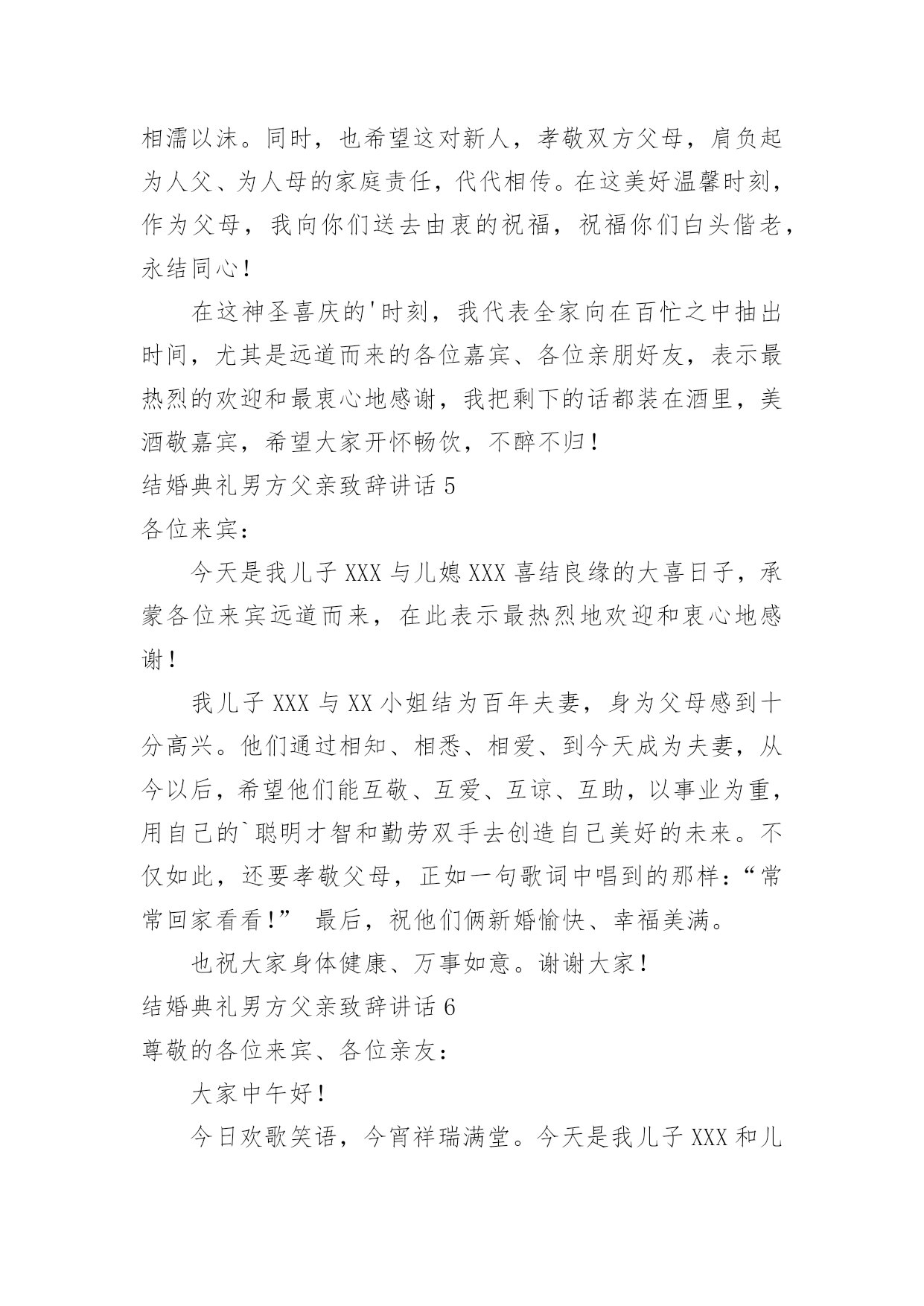 相濡以沫。同时，也希望这对新人，孝敬双方父母，肩负起为人父、为人母的家庭责任，代代相传。在这美好温馨时刻，作为父母，我向你们送去由衷的祝福，祝福你们白头偕老，永结同心！

在这神圣喜庆的'时刻，我代表全家向在百忙之中抽出时间，尤其是远道而来的各位嘉宾、各位亲朋好友，表示最热烈的欢迎和最衷心地感谢，我把剩下的话都装在酒里，美酒敬嘉宾，希望大家开怀畅饮，不醉不归！

结婚典礼男方父亲致辞讲话 5

各位来宾：

今天是我儿子 XXX 与儿媳 XXX 喜结良缘的大喜日子，承蒙各位来宾远道而来，在此表示最热烈地欢迎和衷心地感谢！

我儿子 XXX 与 XX 小姐结为百年夫妻，身为父母感到十分高兴。他们通过相知、相悉、相爱、到今天成为夫妻，从今以后，希望他们能互敬、互爱、互谅、互助，以事业为重，用自己的`聪明才智和勤劳双手去创造自己美好的未来。不仅如此，还要孝敬父母，正如一句歌词中唱到的那样：“常常回家看看！” 最后，祝他们俩新婚愉快、幸福美满。

也祝大家身体健康、万事如意。谢谢大家！

结婚典礼男方父亲致辞讲话 6

尊敬的各位来宾、各位亲友：

大家中午好！

今日欢歌笑语，今宵祥瑞满堂。今天是我儿子 XXX 和儿